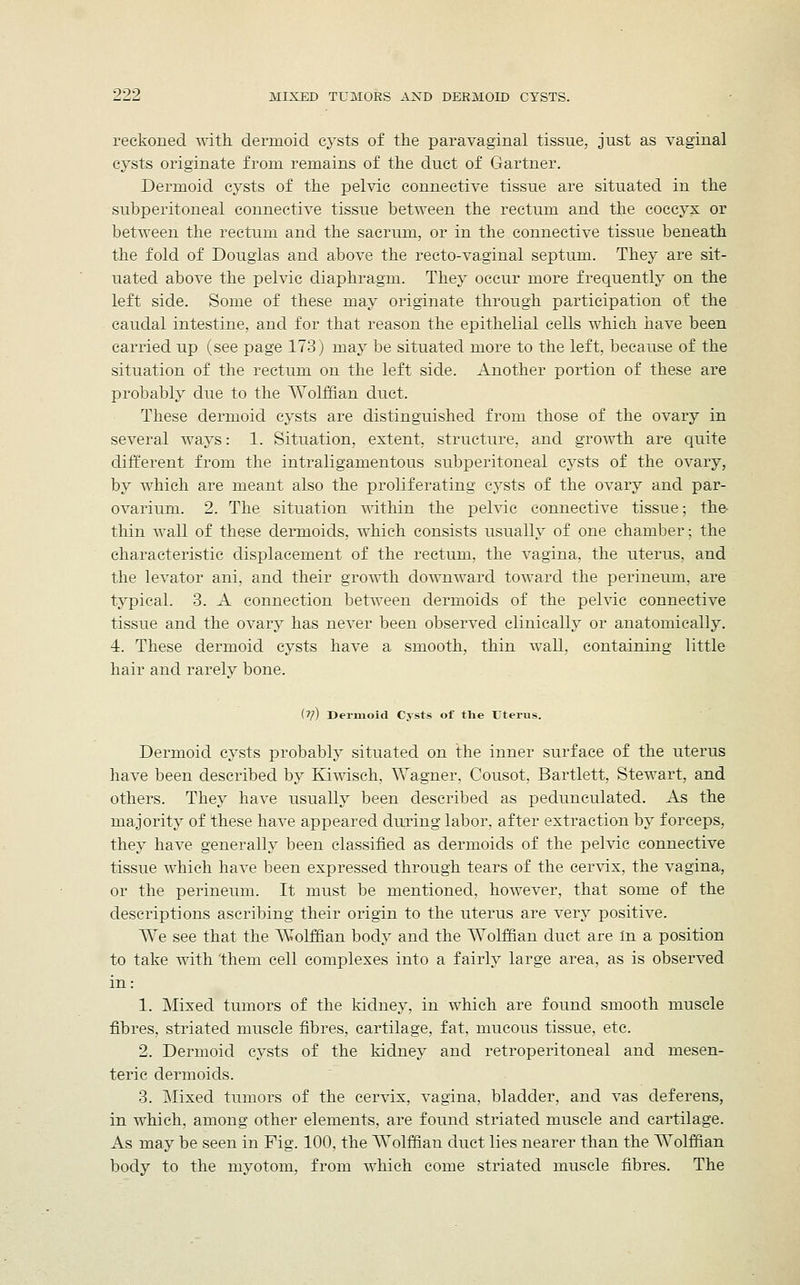 222 MIXED TUMORS AND DERMOID CYSTS.

reckoned with dermoid cysts of the paravaginal tissue, just as vaginal cysts originate from remains of the duct of Gartner.

Dermoid cysts of the pelvic connective tissue are situated in the subperitoneal connective tissue between the rectum and the coccyx or between the rectum and the sacrum, or in the connective tissue beneath the fold of Douglas and above the recto-vaginal septum. They are situated above the pelvic diaphragm. They occur more frequently on the left side. Some of these may originate through participation of the caudal intestine, and for that reason the epithelial cells which have been carried up (see page 173) may be situated more to the left, because of the situation of the rectum on the left side. Another portion of these are probably due to the Wolffian duct.

These dermoid cysts are distinguished from those of the ovary in several ways: 1. Situation, extent, structure, and growth are quite different from the intraligamentous subperitoneal cysts of the ovary, by which are meant also the proliferating cysts of the ovary and parovarium. 2. The situation within the pelvic connective tissue; the thin wall of these dermoids, which consists usually of one chamber; the characteristic displacement of the rectum, the vagina, the uterus, and the levator ani, and their growth downward toward the perineum, are typical. 3. A connection between dermoids of the pelvic connective tissue and the ovary has never been observed clinically or anatomically. 4. These dermoid cysts have a smooth, thin wall, containing little hair and rarely bone.

(η) Dermoid Cysts of the Uterus.

Dermoid cysts probably situated on the inner surface of the uterus have been described by Kiwisch, Wagner, Cousot, Bartlett, Stewart, and others. They have usually been described as pedunculated. As the majority of these have appeared during labor, after extraction by forceps, they have generally been classified as dermoids of the pelvic connective tissue which have been expressed through tears of the cervix, the vagina, or the perineum. It must be mentioned, however, that some of the descriptions ascribing their origin to the uterus are very positive.

We see that the Wolffian body and the Wolffian duct are in a position to take with them cell complexes into a fairly large area, as is observed in:

1. Mixed tumors of the kidney, in which are found smooth muscle fibres, striated muscle fibres, cartilage, fat, mucous tissue, etc.

2. Dermoid cysts of the kidney and retroperitoneal and mesenteric dermoids.

3. Mixed tumors of the cervix, vagina, bladder, and vas deferens, in which, among other elements, are found striated muscle and cartilage. As may be seen in Fig. 100, the Wolffian duct lies nearer than the Wolffian body to the myotom, from which come striated muscle fibres. The